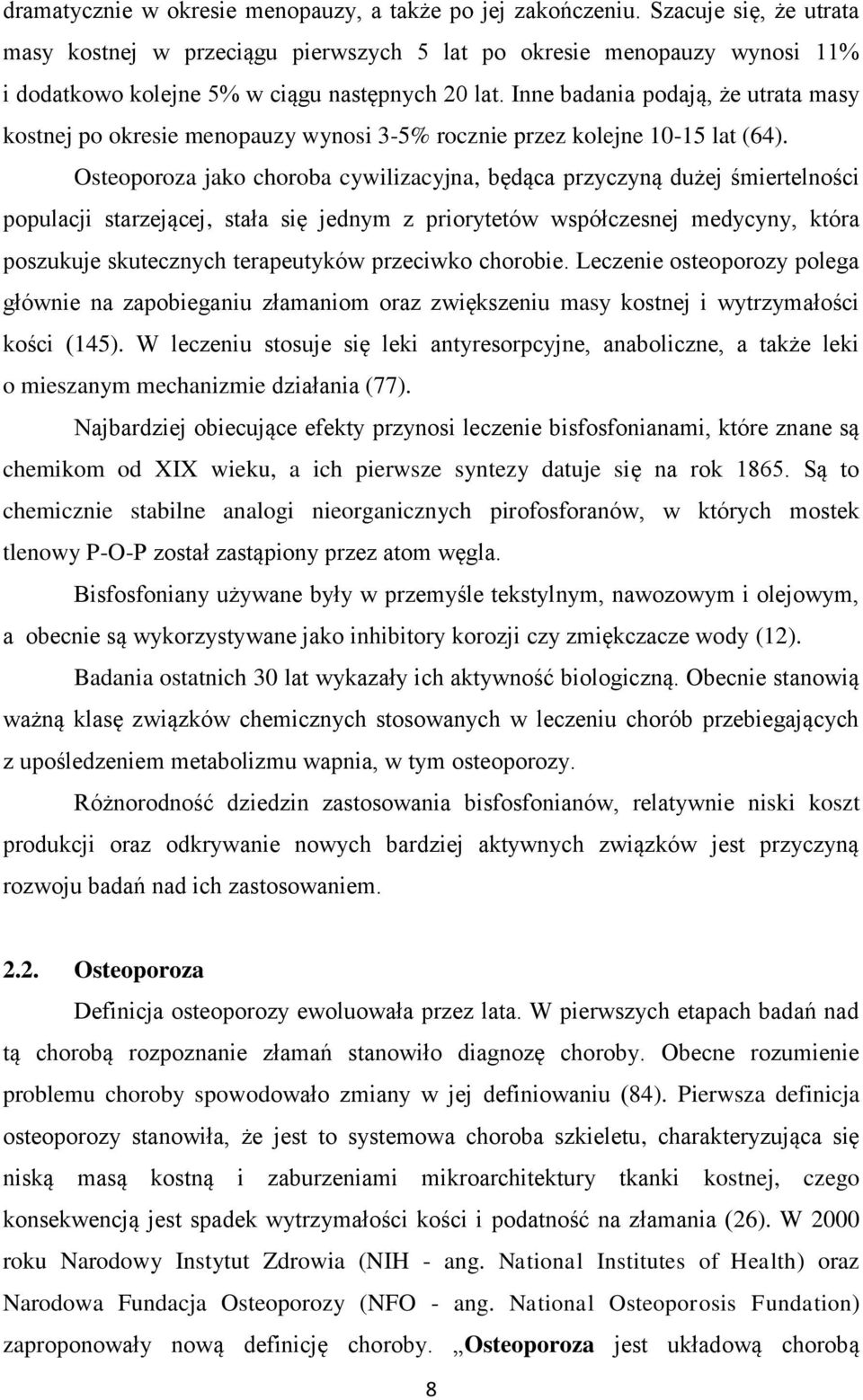 dramatycznie w okresie menopauzy, a także po jej zakończeniu. Szacuje się, że utrata masy kostnej w przeciągu pierwszych 5 lat po okresie menopauzy wynosi 11% i dodatkowo kolejne 5% w ciągu następnych 20 lat. Inne badania podają, że utrata masy kostnej po okresie menopauzy wynosi 3-5% rocznie przez kolejne 10-15 lat (64).

Osteoporoza jako choroba cywilizacyjna, będąca przyczyną dużej śmiertelności populacji starzejącej, stała się jednym z priorytetów współczesnej medycyny, która poszukuje skutecznych terapeutyków przeciwko chorobie. Leczenie osteoporozy polega głównie na zapobieganiu złamaniom oraz zwiększeniu masy kostnej i wytrzymałości kości (145). W leczeniu stosuje się leki antyresorpcyjne, anaboliczne, a także leki o mieszanym mechanizmie działania (77).

Najbardziej obiecujące efekty przynosi leczenie bisfosfonianami, które znane są chemikom od XIX wieku, a ich pierwsze syntezy datuje się na rok 1865. Są to chemicznie stabilne analogi nieorganicznych pirofosforanów, w których mostek tlenowy P-O-P został zastąpiony przez atom węgla.

Bisfosfoniany używane były w przemyśle tekstylnym, nawozowym i olejowym, a obecnie są wykorzystywane jako inhibitory korozji czy zmiękczacze wody (12).

Badania ostatnich 30 lat wykazały ich aktywność biologiczną. Obecnie stanowią ważną klasę związków chemicznych stosowanych w leczeniu chorób przebiegających z upośledzeniem metabolizmu wapnia, w tym osteoporozy.

Różnorodność dziedzin zastosowania bisfosfonianów, relatywnie niski koszt produkcji oraz odkrywanie nowych bardziej aktywnych związków jest przyczyną rozwoju badań nad ich zastosowaniem.

2.2. Osteoporoza

Definicja osteoporozy ewoluowała przez lata. W pierwszych etapach badań nad tą chorobą rozpoznanie złamań stanowiło diagnozę choroby. Obecne rozumienie problemu choroby spowodowało zmiany w jej definiowaniu (84). Pierwsza definicja osteoporozy stanowiła, że jest to systemowa choroba szkieletu, charakteryzująca się niską masą kostną i zaburzeniami mikroarchitektury tkanki kostnej, czego konsekwencją jest spadek wytrzymałości kości i podatność na złamania (26). W 2000 roku Narodowy Instytut Zdrowia (NIH - ang. National Institutes of Health) oraz Narodowa Fundacja Osteoporozy (NFO - ang. National Osteoporosis Fundation) zaproponowały nową definicję choroby. „Osteoporoza jest układową chorobą

8